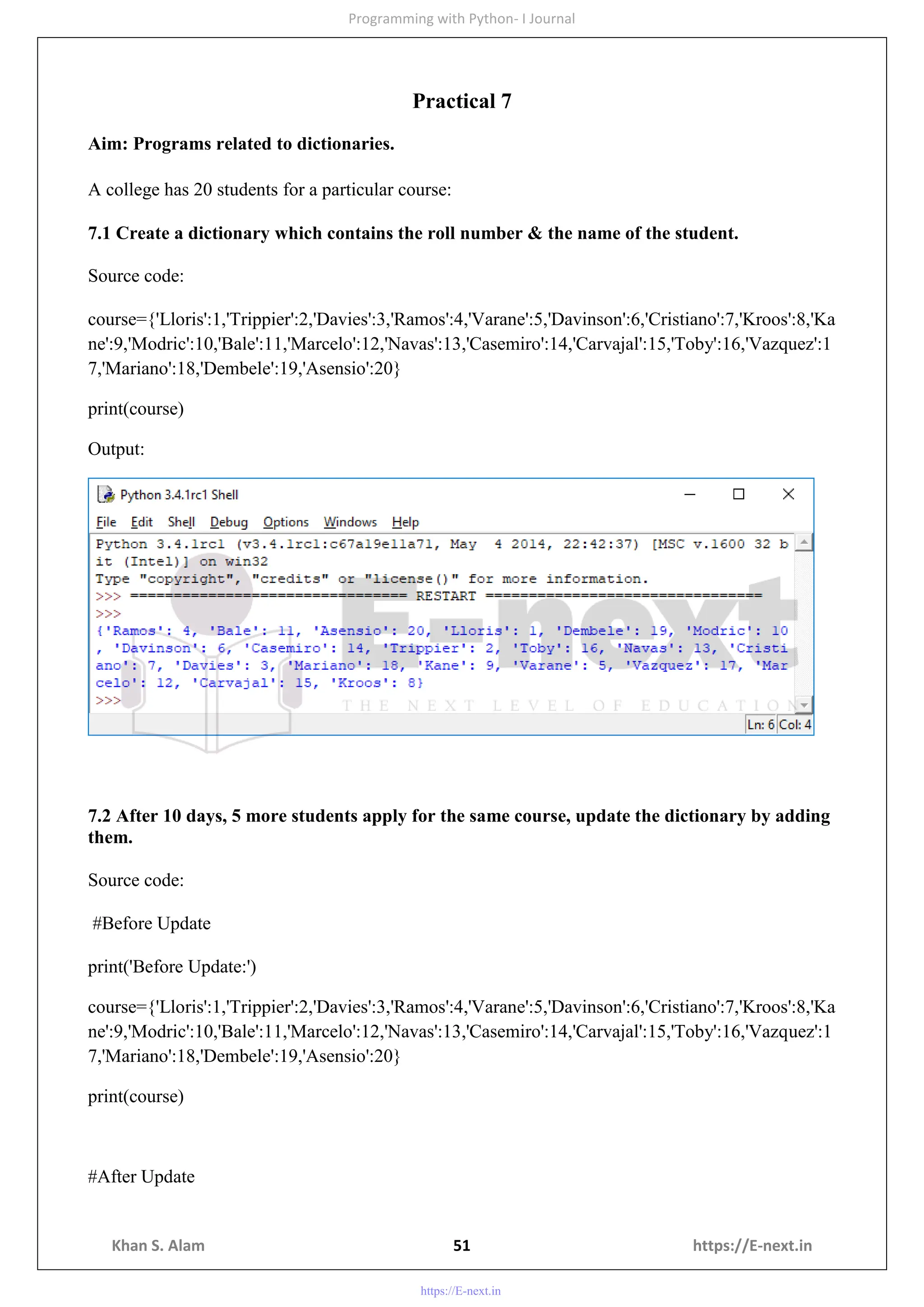 Programming with Python- I Journal

Practical 7

Aim: Programs related to dictionaries.

A college has 20 students for a particular course:

7.1 Create a dictionary which contains the roll number & the name of the student.

Source code:

course={'Lloris':1,'Trippier':2,'Davies':3,'Ramos':4,'Varane':5,'Davinson':6,'Cristiano':7,'Kroos':8,'Kane':9,'Modric':10,'Bale':11,'Marcelo':12,'Navas':13,'Casemiro':14,'Carvajal':15,'Toby':16,'Vazquez':17,'Mariano':18,'Dembele':19,'Asensio':20}

print(course)

Output:

Python 3.4.1rc1 Shell

File Edit Shell Debug Options Windows Help

Python 3.4.1rc1 (v3.4.1rc1:c67a19e11a71, May 4 2014, 22:42:37) [MSC v.1600 32 bit (Intel)] on win32
Type "copyright", "credits" or "license()" for more information.
>>> ================================ RESTART ================================
>>>
{'Ramos': 4, 'Bale': 11, 'Asensio': 20, 'Lloris': 1, 'Dembele': 19, 'Modric': 10, 'Davinson': 6, 'Casemiro': 14, 'Trippier': 2, 'Toby': 16, 'Navas': 13, 'Cristiano': 7, 'Davies': 3, 'Mariano': 18, 'Kane': 9, 'Varane': 5, 'Vazquez': 17, 'Marcelo': 12, 'Carvajal': 15, 'Kroos': 8}
>>>

E-next
THE NEXT LEVEL OF EDUCATION

Ln: 6 Col: 4

7.2 After 10 days, 5 more students apply for the same course, update the dictionary by adding them.

Source code:

#Before Update

print('Before Update:')

course={'Lloris':1,'Trippier':2,'Davies':3,'Ramos':4,'Varane':5,'Davinson':6,'Cristiano':7,'Kroos':8,'Kane':9,'Modric':10,'Bale':11,'Marcelo':12,'Navas':13,'Casemiro':14,'Carvajal':15,'Toby':16,'Vazquez':17,'Mariano':18,'Dembele':19,'Asensio':20}

print(course)

#After Update

Khan S. Alam 51 https://E-next.in

https://E-next.in